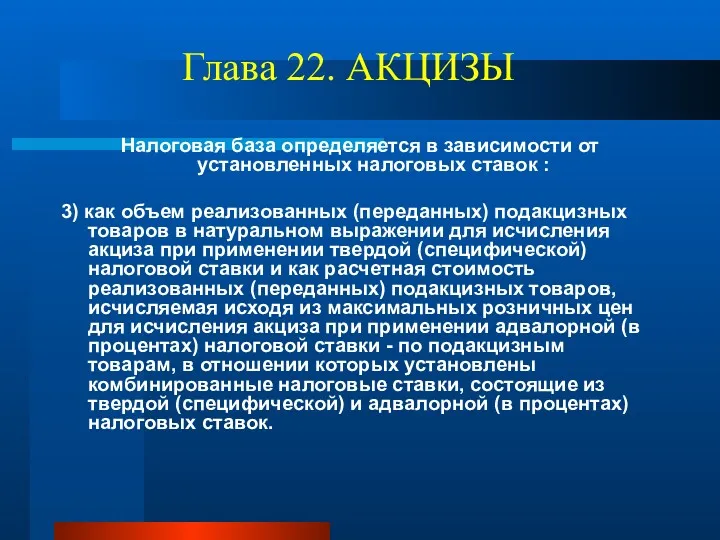 Глава 22. АКЦИЗЫ

Налоговая база определяется в зависимости от установленных налоговых ставок :

3) как объем реализованных (переданных) подакцизных товаров в натуральном выражении для исчисления акциза при применении твердой (специфической) налоговой ставки и как расчетная стоимость реализованных (переданных) подакцизных товаров, исчисляемая исходя из максимальных розничных цен для исчисления акциза при применении адвалорной (в процентах) налоговой ставки - по подакцизным товарам, в отношении которых установлены комбинированные налоговые ставки, состоящие из твердой (специфической) и адвалорной (в процентах) налоговых ставок.